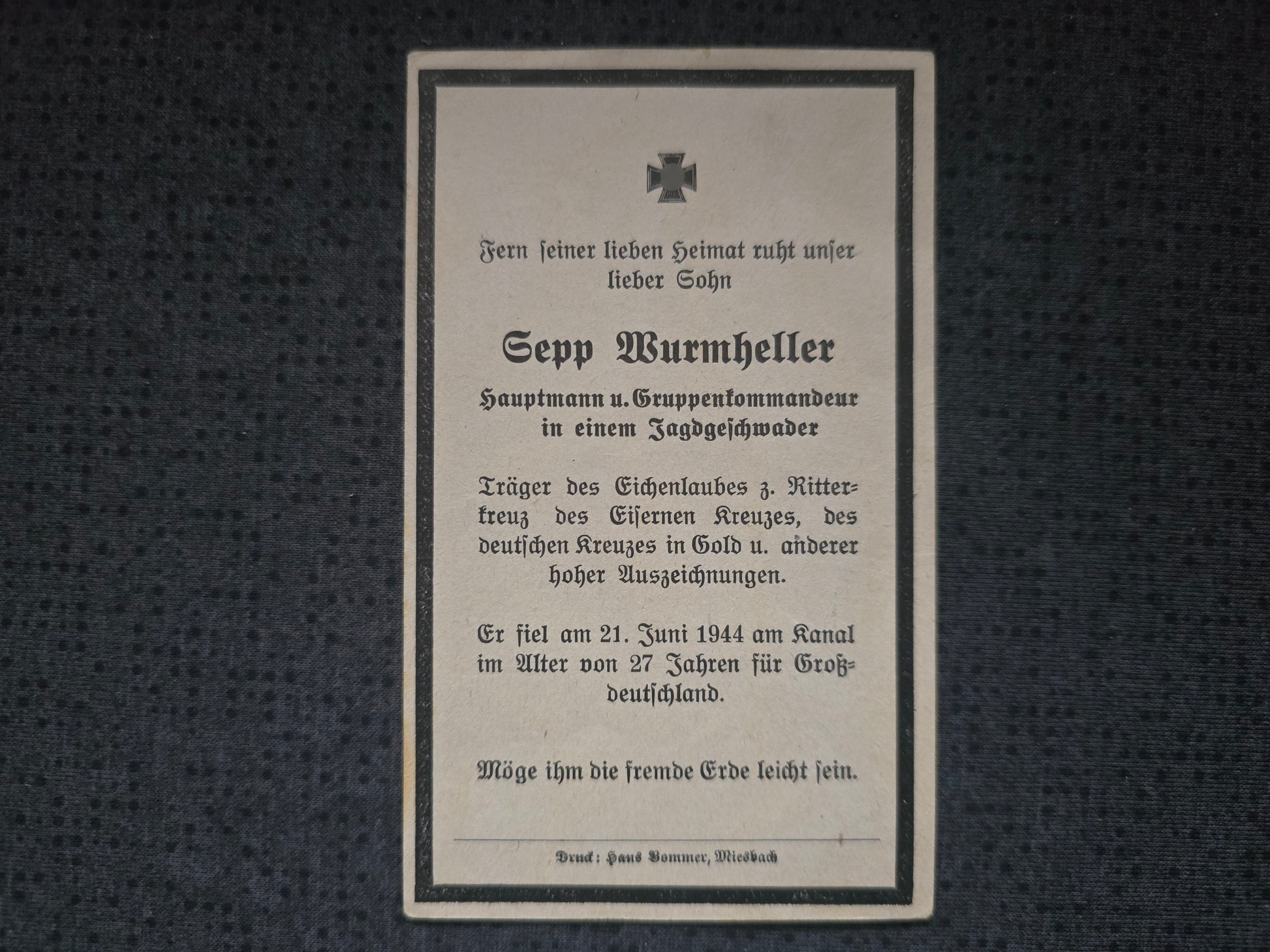 Fern seiner lieben Heimat ruht unser lieber Sohn

Sepp Wurmheller

Hauptmann u. Gruppenkommandeur in einem Jagdgeschwader

Träger des Eichenlaubes z. Ritterkreuz des Eisernen Kreuzes, des deutschen Kreuzes in Gold u. anderer hoher Auszeichnungen.

Er fiel am 21. Juni 1944 am Kanal im Alter von 27 Jahren für Großdeutschland.

Möge ihm die fremde Erde leicht sein.

Druck: Hans Bommer, Miesbach